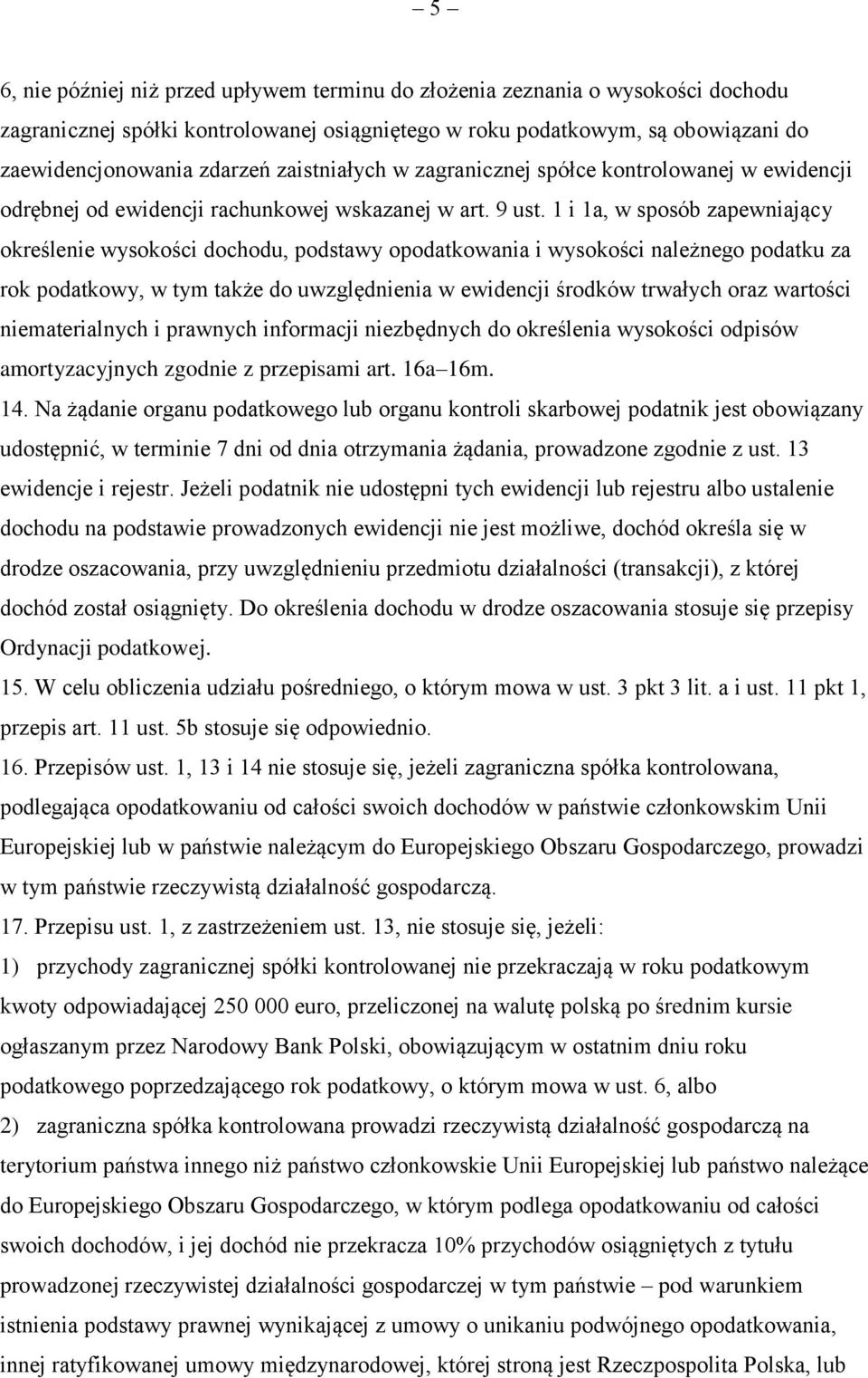 – 5 –

6, nie później niż przed upływem terminu do złożenia zeznania o wysokości dochodu zagranicznej spółki kontrolowanej osiągniętego w roku podatkowym, są obowiązani do zaewidencjonowania zdarzeń zaistniałych w zagranicznej spółce kontrolowanej w ewidencji odrębnej od ewidencji rachunkowej wskazanej w art. 9 ust. 1 i 1a, w sposób zapewniający określenie wysokości dochodu, podstawy opodatkowania i wysokości należnego podatku za rok podatkowy, w tym także do uwzględnienia w ewidencji środków trwałych oraz wartości niematerialnych i prawnych informacji niezbędnych do określenia wysokości odpisów amortyzacyjnych zgodnie z przepisami art. 16a–16m.

14. Na żądanie organu podatkowego lub organu kontroli skarbowej podatnik jest obowiązany udostępnić, w terminie 7 dni od dnia otrzymania żądania, prowadzone zgodnie z ust. 13 ewidencje i rejestr. Jeżeli podatnik nie udostępni tych ewidencji lub rejestru albo ustalenie dochodu na podstawie prowadzonych ewidencji nie jest możliwe, dochód określa się w drodze oszacowania, przy uwzględnieniu przedmiotu działalności (transakcji), z której dochód został osiągnięty. Do określenia dochodu w drodze oszacowania stosuje się przepisy Ordynacji podatkowej.

15. W celu obliczenia udziału pośredniego, o którym mowa w ust. 3 pkt 3 lit. a i ust. 11 pkt 1, przepis art. 11 ust. 5b stosuje się odpowiednio.

16. Przepisów ust. 1, 13 i 14 nie stosuje się, jeżeli zagraniczna spółka kontrolowana, podlegająca opodatkowaniu od całości swoich dochodów w państwie członkowskim Unii Europejskiej lub w państwie należącym do Europejskiego Obszaru Gospodarczego, prowadzi w tym państwie rzeczywistą działalność gospodarczą.

17. Przepisu ust. 1, z zastrzeżeniem ust. 13, nie stosuje się, jeżeli:

1) przychody zagranicznej spółki kontrolowanej nie przekraczają w roku podatkowym kwoty odpowiadającej 250 000 euro, przeliczonej na walutę polską po średnim kursie ogłaszanym przez Narodowy Bank Polski, obowiązującym w ostatnim dniu roku podatkowego poprzedzającego rok podatkowy, o którym mowa w ust. 6, albo

2) zagraniczna spółka kontrolowana prowadzi rzeczywistą działalność gospodarczą na terytorium państwa innego niż państwo członkowskie Unii Europejskiej lub państwo należące do Europejskiego Obszaru Gospodarczego, w którym podlega opodatkowaniu od całości swoich dochodów, i jej dochód nie przekracza 10% przychodów osiągniętych z tytułu prowadzonej rzeczywistej działalności gospodarczej w tym państwie – pod warunkiem istnienia podstawy prawnej wynikającej z umowy o unikaniu podwójnego opodatkowania, innej ratyfikowanej umowy międzynarodowej, której stroną jest Rzeczpospolita Polska, lub